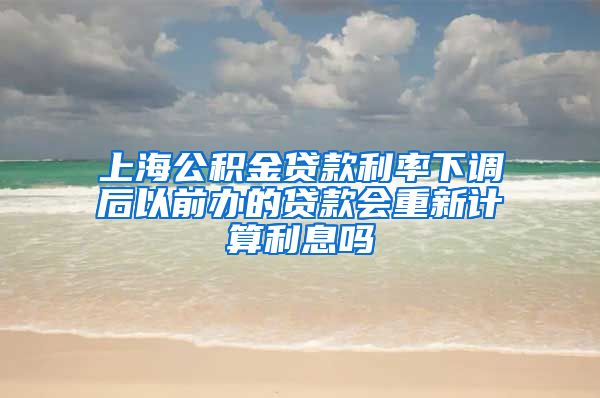 上海公积金贷款利率下调后以前办的贷款会重新计算利息吗